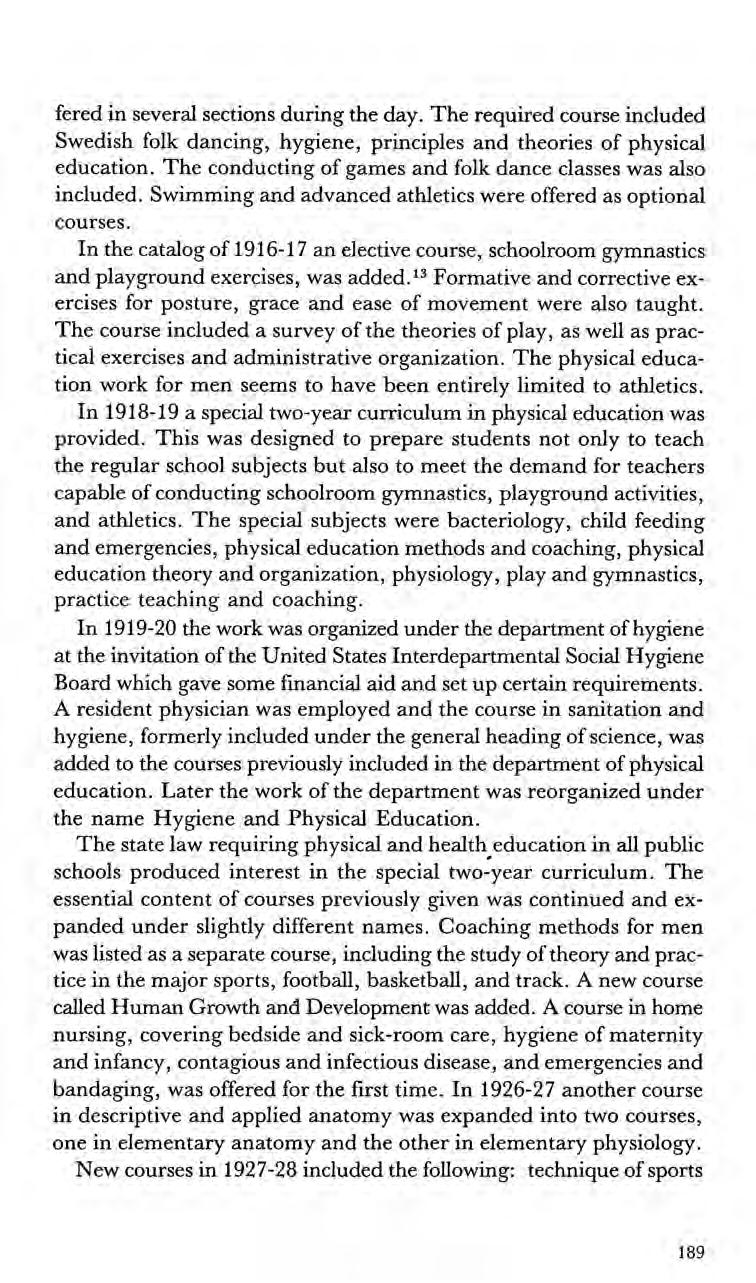 fered in several sections during the day. The required course included Swedish folk dancing, hygiene, principles and theories of physical education. The conducting of games and folk dance classes was also included. Swimming and advanced athletics were offered as optional courses.

In the catalog of 1916-17 an elective course, schoolroom gymnastics and playground exercises, was added.$^{13}$ Formative and corrective exercises for posture, grace and ease of movement were also taught. The course included a survey of the theories of play, as well as practical exercises and administrative organization. The physical education work for men seems to have been entirely limited to athletics.

In 1918-19 a special two-year curriculum in physical education was provided. This was designed to prepare students not only to teach the regular school subjects but also to meet the demand for teachers capable of conducting schoolroom gymnastics, playground activities, and athletics. The special subjects were bacteriology, child feeding and emergencies, physical education methods and coaching, physical education theory and organization, physiology, play and gymnastics, practice teaching and coaching.

In 1919-20 the work was organized under the department of hygiene at the invitation of the United States Interdepartmental Social Hygiene Board which gave some financial aid and set up certain requirements. A resident physician was employed and the course in sanitation and hygiene, formerly included under the general heading of science, was added to the courses previously included in the department of physical education. Later the work of the department was reorganized under the name Hygiene and Physical Education.

The state law requiring physical and health education in all public schools produced interest in the special two-year curriculum. The essential content of courses previously given was continued and expanded under slightly different names. Coaching methods for men was listed as a separate course, including the study of theory and practice in the major sports, football, basketball, and track. A new course called Human Growth and Development was added. A course in home nursing, covering bedside and sick-room care, hygiene of maternity and infancy, contagious and infectious disease, and emergencies and bandaging, was offered for the first time. In 1926-27 another course in descriptive and applied anatomy was expanded into two courses, one in elementary anatomy and the other in elementary physiology.

New courses in 1927-28 included the following: technique of sports

189